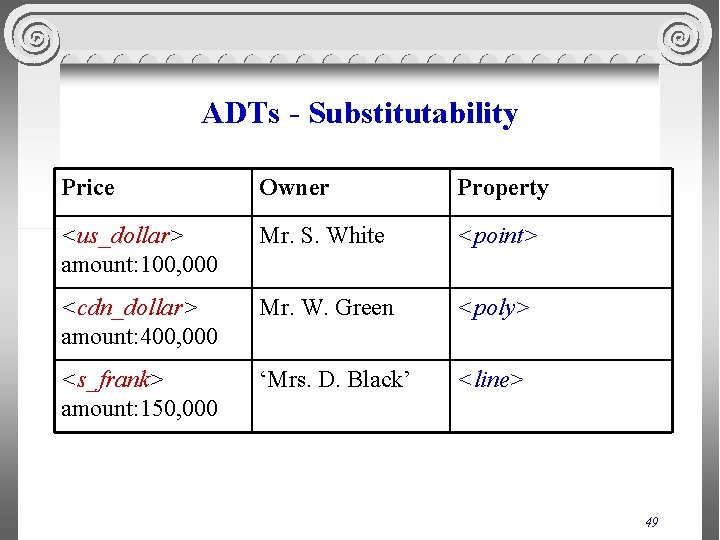 ADTs - Substitutability

| Price | Owner | Property |
|---|---|---|
| <us_dollar> amount:100,000 | Mr. S. White | <point> |
| <cdn_dollar> amount:400,000 | Mr. W. Green | <poly> |
| <s_frank> amount:150,000 | ‘Mrs. D. Black’ | <line> |

49